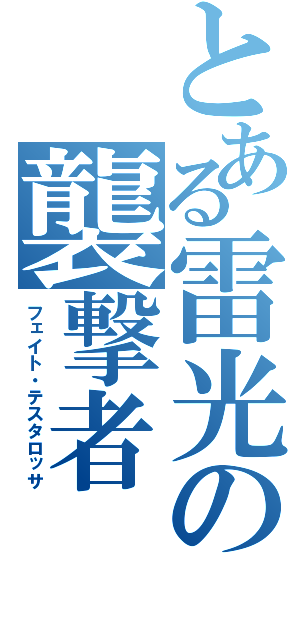 とある雷光の襲撃者
フェイト・テスタロッサ